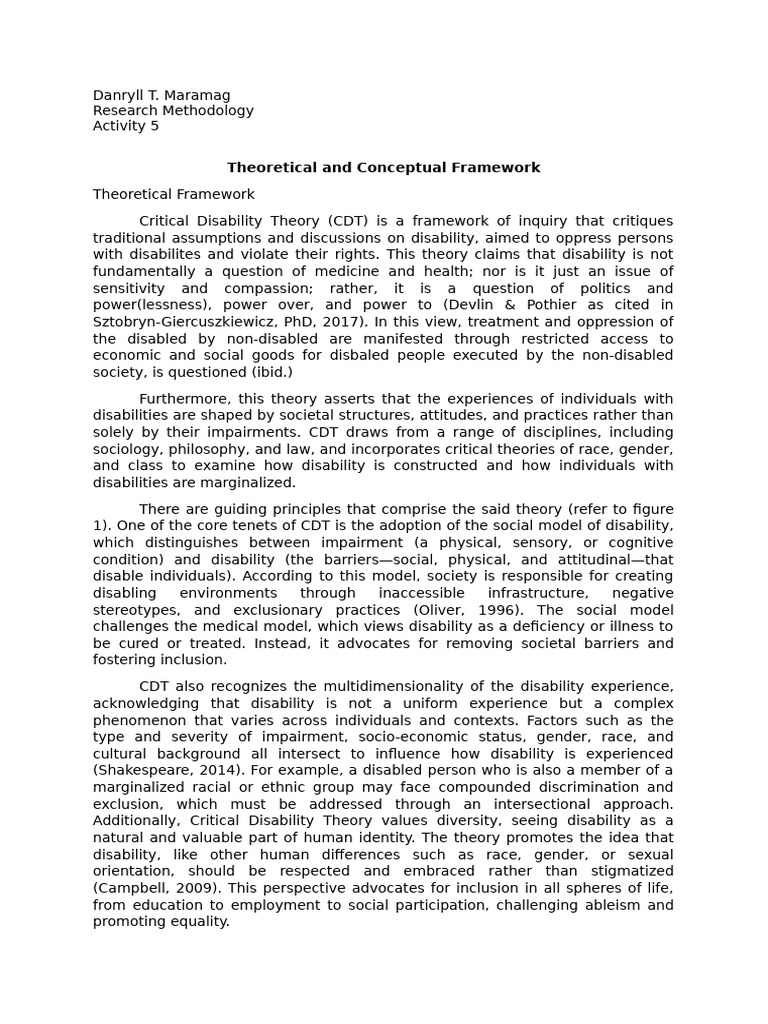 Danryll T. Maramag
Research Methodology
Activity 5

Theoretical and Conceptual Framework

Theoretical Framework

Critical Disability Theory (CDT) is a framework of inquiry that critiques traditional assumptions and discussions on disability, aimed to oppress persons with disabilites and violate their rights. This theory claims that disability is not fundamentally a question of medicine and health; nor is it just an issue of sensitivity and compassion; rather, it is a question of politics and power(lessness), power over, and power to (Devlin & Pothier as cited in Sztobryn-Giercuszkiewicz, PhD, 2017). In this view, treatment and oppression of the disabled by non-disabled are manifested through restricted access to economic and social goods for disbaled people executed by the non-disabled society, is questioned (ibid.)

Furthermore, this theory asserts that the experiences of individuals with disabilities are shaped by societal structures, attitudes, and practices rather than solely by their impairments. CDT draws from a range of disciplines, including sociology, philosophy, and law, and incorporates critical theories of race, gender, and class to examine how disability is constructed and how individuals with disabilities are marginalized.

There are guiding principles that comprise the said theory (refer to figure 1). One of the core tenets of CDT is the adoption of the social model of disability, which distinguishes between impairment (a physical, sensory, or cognitive condition) and disability (the barriers—social, physical, and attitudinal—that disable individuals). According to this model, society is responsible for creating disabling environments through inaccessible infrastructure, negative stereotypes, and exclusionary practices (Oliver, 1996). The social model challenges the medical model, which views disability as a deficiency or illness to be cured or treated. Instead, it advocates for removing societal barriers and fostering inclusion.

CDT also recognizes the multidimensionality of the disability experience, acknowledging that disability is not a uniform experience but a complex phenomenon that varies across individuals and contexts. Factors such as the type and severity of impairment, socio-economic status, gender, race, and cultural background all intersect to influence how disability is experienced (Shakespeare, 2014). For example, a disabled person who is also a member of a marginalized racial or ethnic group may face compounded discrimination and exclusion, which must be addressed through an intersectional approach. Additionally, Critical Disability Theory values diversity, seeing disability as a natural and valuable part of human identity. The theory promotes the idea that disability, like other human differences such as race, gender, or sexual orientation, should be respected and embraced rather than stigmatized (Campbell, 2009). This perspective advocates for inclusion in all spheres of life, from education to employment to social participation, challenging ableism and promoting equality.